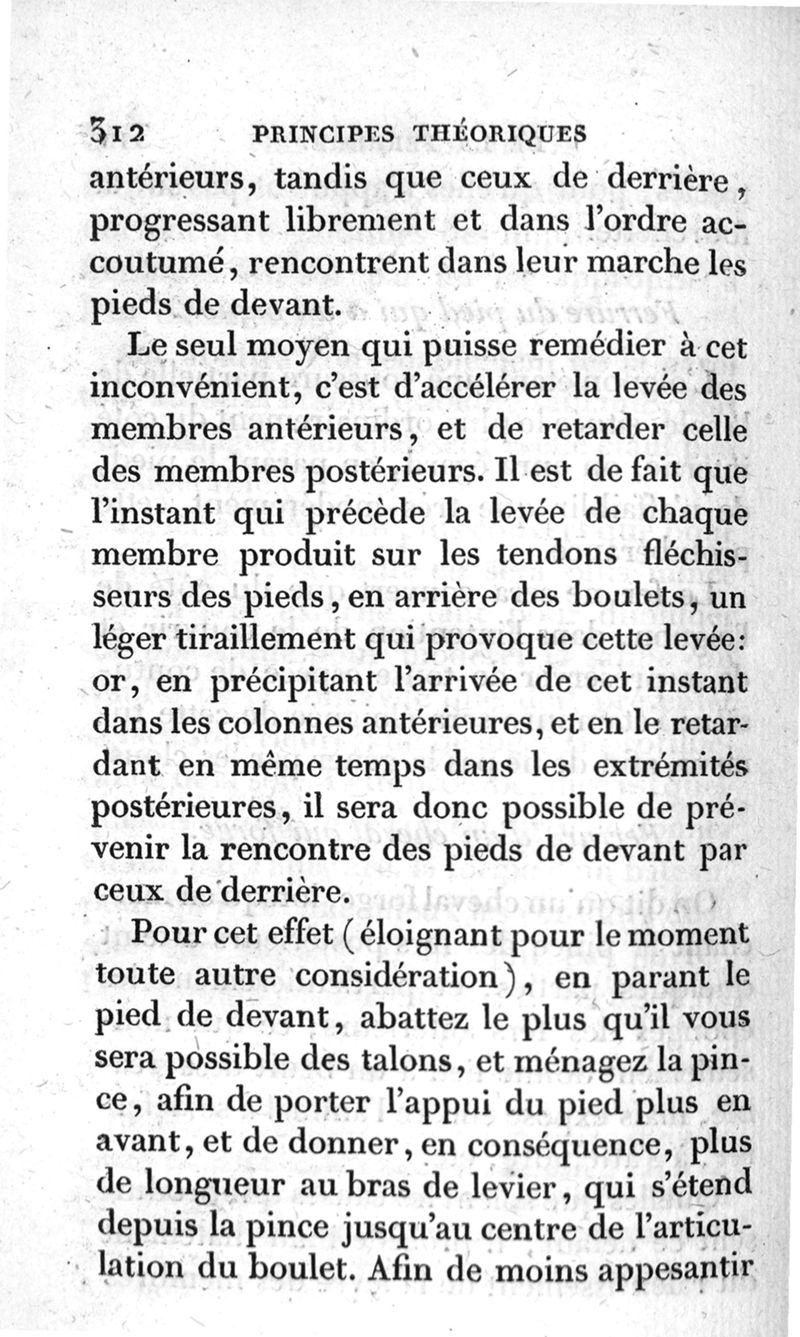 312 PRINCIPES THÉORIQUES

antérieurs, tandis que ceux de derrière, progressant librement et dans l'ordre accoutumé, rencontrent dans leur marche les pieds de devant.

Le seul moyen qui puisse remédier à cet inconvénient, c'est d'accélérer la levée des membres antérieurs, et de retarder celle des membres postérieurs. Il est de fait que l'instant qui précède la levée de chaque membre produit sur les tendons fléchisseurs des pieds, en arrière des boulets, un léger tiraillement qui provoque cette levée: or, en précipitant l'arrivée de cet instant dans les colonnes antérieures, et en le retardant en même temps dans les extrémités postérieures, il sera donc possible de prévenir la rencontre des pieds de devant par ceux de derrière.

Pour cet effet (éloignant pour le moment toute autre considération), en parant le pied de devant, abattez le plus qu'il vous sera possible des talons, et ménagez la pince, afin de porter l'appui du pied plus en avant, et de donner, en conséquence, plus de longueur au bras de levier, qui s'étend depuis la pince jusqu'au centre de l'articulation du boulet. Afin de moins appesantir